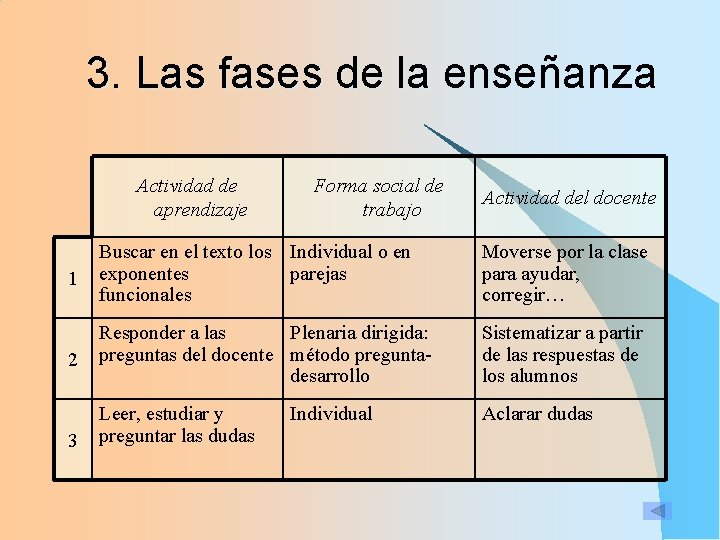 3. Las fases de la enseñanza

|  | Actividad de aprendizaje | Forma social de trabajo | Actividad del docente |
|---|---|---|---|
| 1 | Buscar en el texto los exponentes funcionales | Individual o en parejas | Moverse por la clase para ayudar, corregir… |
| 2 | Responder a las preguntas del docente | Plenaria dirigida: método pregunta-desarrollo | Sistematizar a partir de las respuestas de los alumnos |
| 3 | Leer, estudiar y preguntar las dudas | Individual | Aclarar dudas |